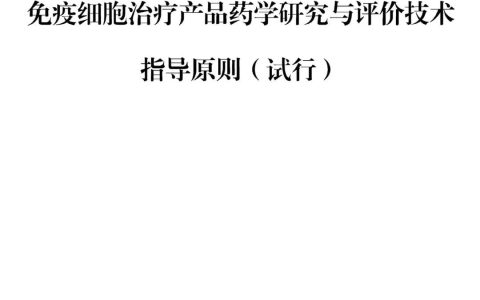 免疫细胞治疗产品药学研究与评价技术

指导原则（试行）